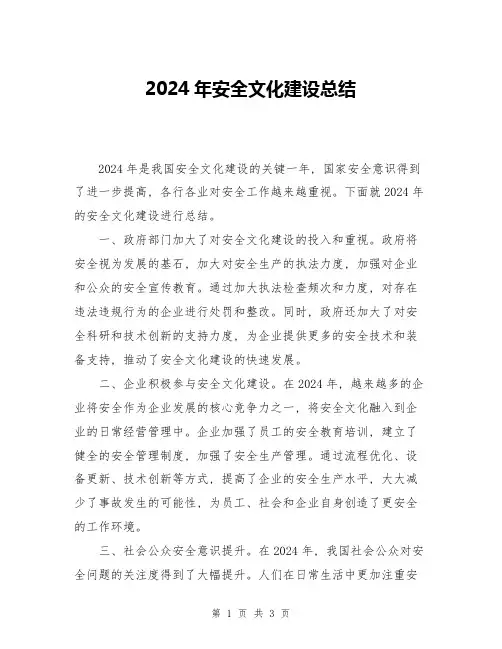 2024 年安全文化建设总结

2024 年是我国安全文化建设的关键一年，国家安全意识得到了进一步提高，各行各业对安全工作越来越重视。下面就 2024 年的安全文化建设进行总结。

一、政府部门加大了对安全文化建设的投入和重视。政府将安全视为发展的基石，加大对安全生产的执法力度，加强对企业和公众的安全宣传教育。通过加大执法检查频次和力度，对存在违法违规行为的企业进行处罚和整改。同时，政府还加大了对安全科研和技术创新的支持力度，为企业提供更多的安全技术和装备支持，推动了安全文化建设的快速发展。

二、企业积极参与安全文化建设。在 2024 年，越来越多的企业将安全作为企业发展的核心竞争力之一，将安全文化融入到企业的日常经营管理中。企业加强了员工的安全教育培训，建立了健全的安全管理制度，加强了安全生产管理。通过流程优化、设备更新、技术创新等方式，提高了企业的安全生产水平，大大减少了事故发生的可能性，为员工、社会和企业自身创造了更安全的工作环境。

三、社会公众安全意识提升。在 2024 年，我国社会公众对安全问题的关注度得到了大幅提升。人们在日常生活中更加注重安

第 1 页 共 3 页